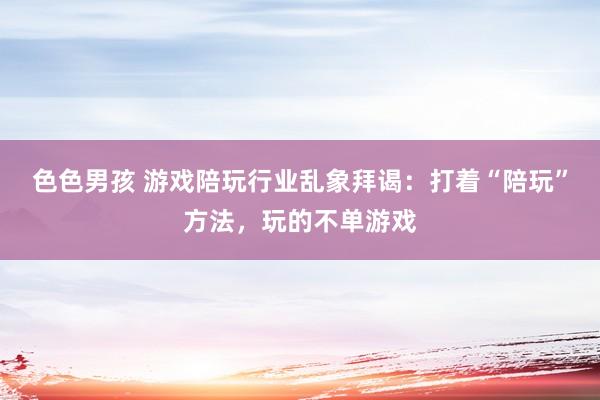 色色男孩 游戏陪玩行业乱象拜谒：打着“陪玩”方法，玩的不单游戏